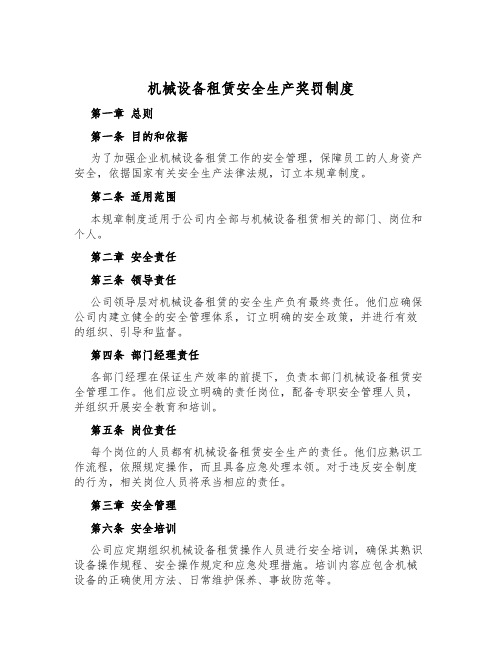 机械设备租赁安全生产奖罚制度

第一章 总则

第一条 目的和依据

为了加强企业机械设备租赁工作的安全管理，保障员工的人身资产安全，依据国家有关安全生产法律法规，订立本规章制度。

第二条 适用范围

本规章制度适用于公司内全部与机械设备租赁相关的部门、岗位和个人。

第二章 安全责任

第三条 领导责任

公司领导层对机械设备租赁的安全生产负有最终责任。他们应确保公司内建立健全的安全管理体系，订立明确的安全政策，并进行有效的组织、引导和监督。

第四条 部门经理责任

各部门经理在保证生产效率的前提下，负责本部门机械设备租赁安全管理工作。他们应设立明确的责任岗位，配备专职安全管理人员，并组织开展安全教育和培训。

第五条 岗位责任

每个岗位的人员都有机械设备租赁安全生产的责任。他们应熟识工作流程，依照规定操作，而且具备应急处理本领。对于违反安全制度的行为，相关岗位人员将承当相应的责任。

第三章 安全管理

第六条 安全培训

公司应定期组织机械设备租赁操作人员进行安全培训，确保其熟识设备操作规程、安全操作规定和应急处理措施。培训内容应包含机械设备的正确使用方法、日常维护保养、事故防范等。